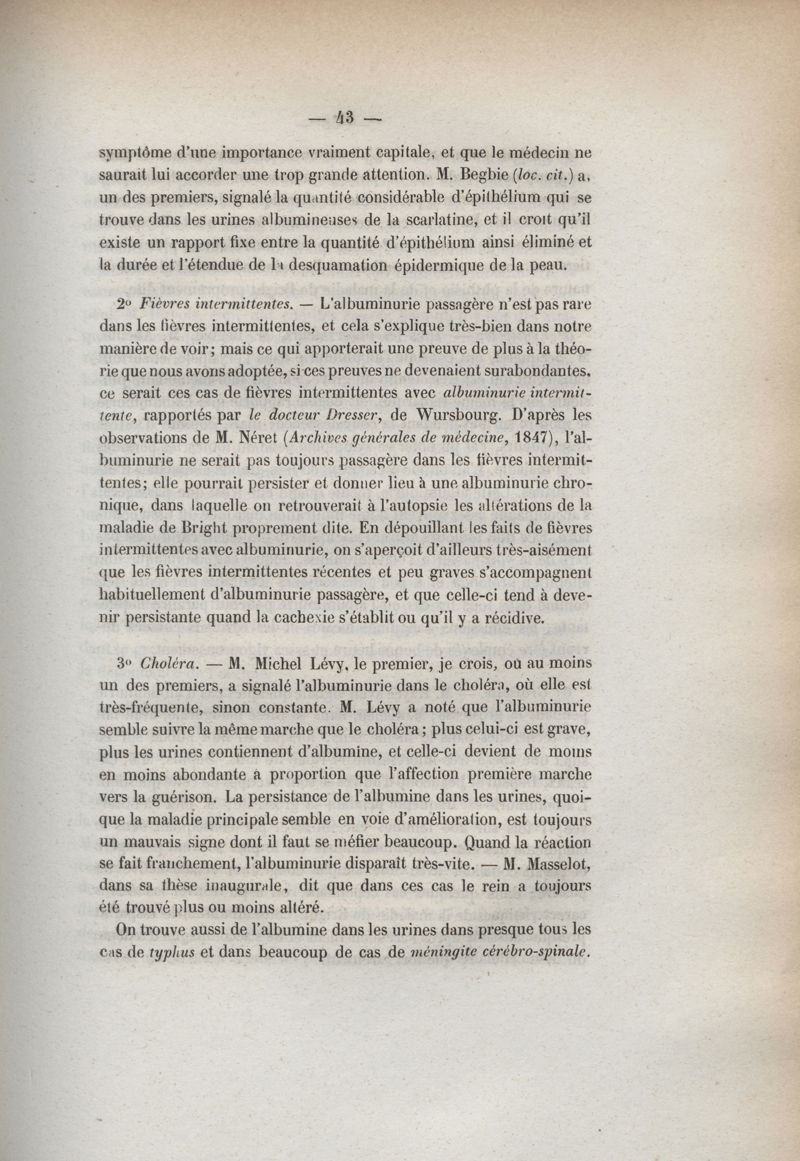 — 43 —

symptôme d'une importance vraiment capitale, et que le médecin ne saurait lui accorder une trop grande attention. M. Begbie (loc. cit.) a, un des premiers, signalé la quantité considérable d'épithélium qui se trouve dans les urines albumineuses de la scarlatine, et il croit qu'il existe un rapport fixe entre la quantité d'épithélium ainsi éliminé et la durée et l'étendue de la desquamation épidermique de la peau.

2° Fièvres intermittentes. — L'albuminurie passagère n'est pas rare dans les fièvres intermittentes, et cela s'explique très-bien dans notre manière de voir; mais ce qui apporterait une preuve de plus à la théorie que nous avons adoptée, si ces preuves ne devenaient surabondantes, ce serait ces cas de fièvres intermittentes avec albuminurie intermittente, rapportés par le docteur Dresser, de Wursbourg. D'après les observations de M. Néret (Archives générales de médecine, 1847), l'albuminurie ne serait pas toujours passagère dans les fièvres intermittentes; elle pourrait persister et donner lieu à une albuminurie chronique, dans laquelle on retrouverait à l'autopsie les altérations de la maladie de Bright proprement dite. En dépouillant les faits de fièvres intermittentes avec albuminurie, on s'aperçoit d'ailleurs très-aisément que les fièvres intermittentes récentes et peu graves s'accompagnent habituellement d'albuminurie passagère, et que celle-ci tend à devenir persistante quand la cachexie s'établit ou qu'il y a récidive.

3° Choléra. — M. Michel Lévy, le premier, je crois, ou au moins un des premiers, a signalé l'albuminurie dans le choléra, où elle est très-fréquente, sinon constante. M. Lévy a noté que l'albuminurie semble suivre la même marche que le choléra; plus celui-ci est grave, plus les urines contiennent d'albumine, et celle-ci devient de moins en moins abondante à proportion que l'affection première marche vers la guérison. La persistance de l'albumine dans les urines, quoique la maladie principale semble en voie d'amélioration, est toujours un mauvais signe dont il faut se méfier beaucoup. Quand la réaction se fait franchement, l'albuminurie disparaît très-vite. — M. Masselot, dans sa thèse inaugurale, dit que dans ces cas le rein a toujours été trouvé plus ou moins altéré.

On trouve aussi de l'albumine dans les urines dans presque tous les cas de typhus et dans beaucoup de cas de méningite cérébro-spinale.